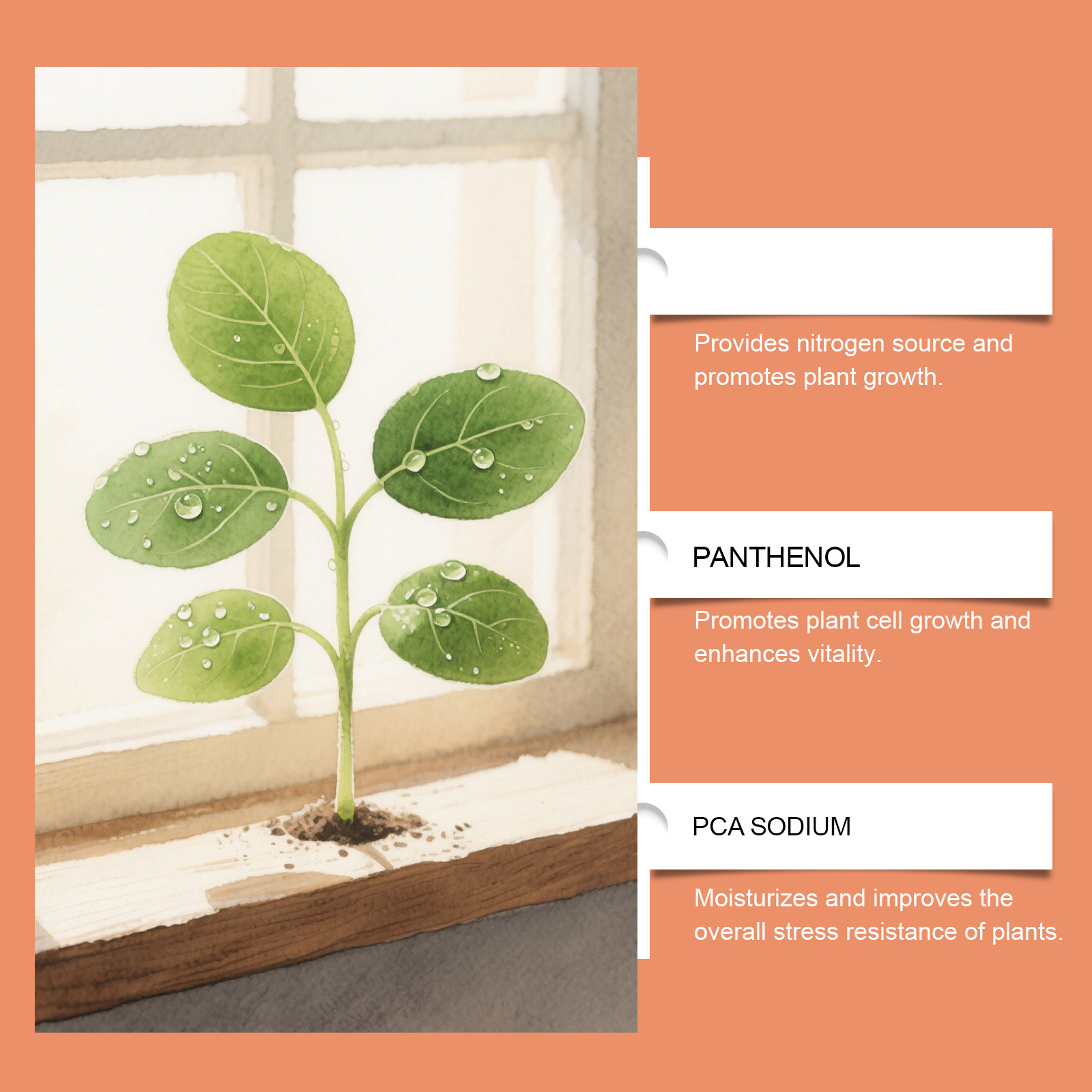 Provides nitrogen source and promotes plant growth.

PANTHENOL

Promotes plant cell growth and enhances vitality.

PCA SODIUM

Moisturizes and improves the overall stress resistance of plants.